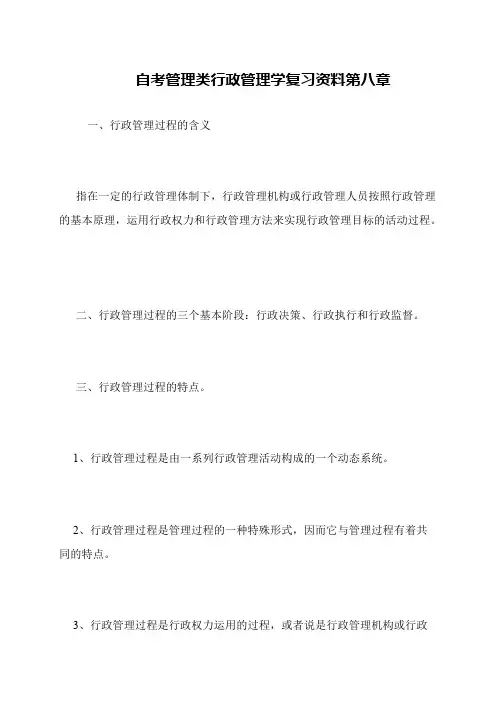 自考管理类行政管理学复习资料第八章

一、行政管理过程的含义

指在一定的行政管理体制下，行政管理机构或行政管理人员按照行政管理的基本原理，运用行政权力和行政管理方法来实现行政管理目标的活动过程。

二、行政管理过程的三个基本阶段：行政决策、行政执行和行政监督。

三、行政管理过程的特点。

1、行政管理过程是由一系列行政管理活动构成的一个动态系统。

2、行政管理过程是管理过程的一种特殊形式，因而它与管理过程有着共同的特点。

3、行政管理过程是行政权力运用的过程，或者说是行政管理机构或行政